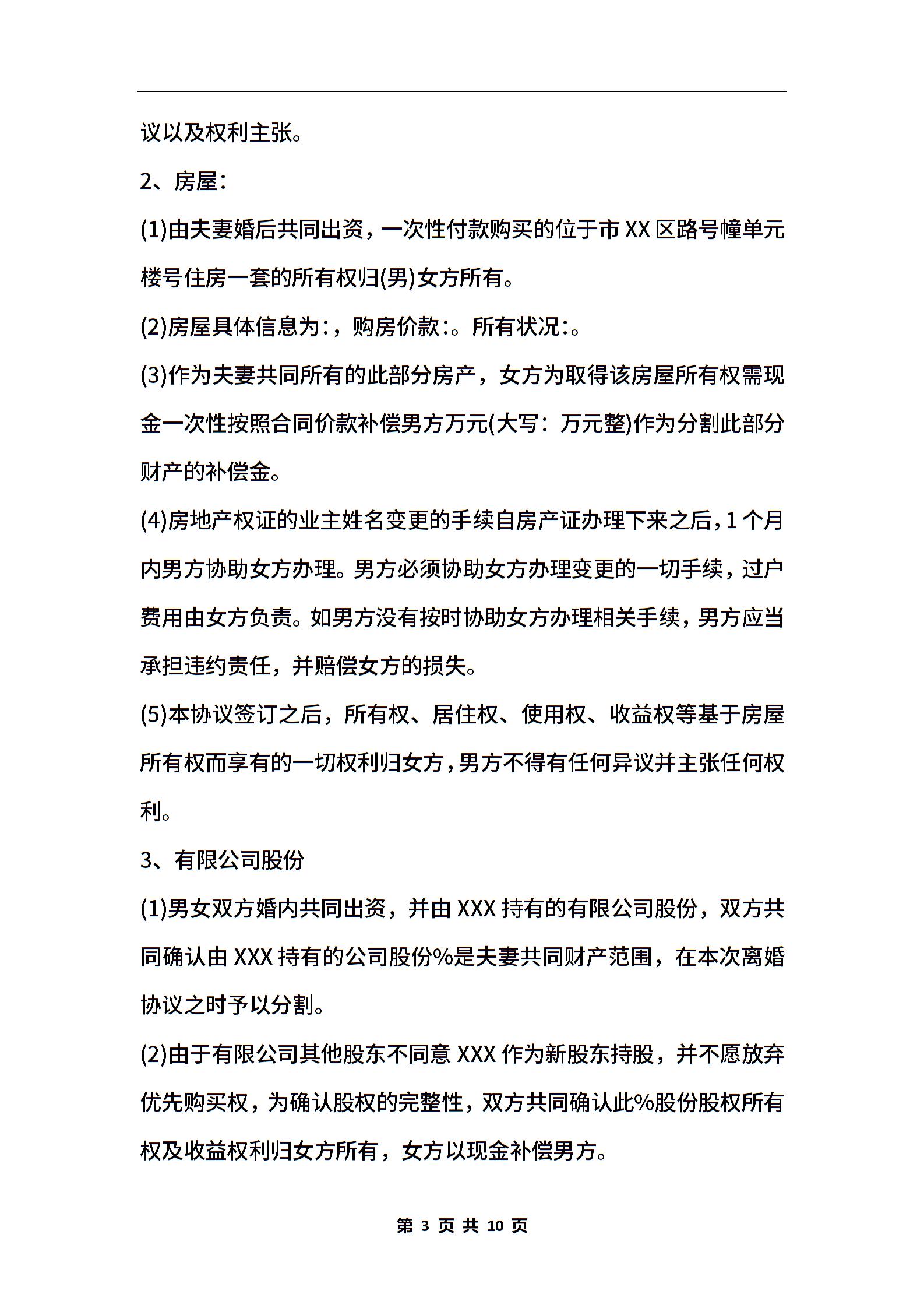 议以及权利主张。

2、房屋：

(1)由夫妻婚后共同出资，一次性付款购买的位于市XX区路号幢单元楼号住房一套的所有权归(男)女方所有。

(2)房屋具体信息为:，购房价款:。所有状况:。

(3)作为夫妻共同所有的此部分房产，女方为取得该房屋所有权需现金一次性按照合同价款补偿男方万元(大写：万元整)作为分割此部分财产的补偿金。

(4)房地产权证的业主姓名变更的手续自房产证办理下来之后，1个月内男方协助女方办理。男方必须协助女方办理变更的一切手续，过户费用由女方负责。如男方没有按时协助女方办理相关手续，男方应当承担违约责任，并赔偿女方的损失。

(5)本协议签订之后，所有权、居住权、使用权、收益权等基于房屋所有权而享有的一切权利归女方，男方不得有任何异议并主张任何权利。

3、有限公司股份

(1)男女双方婚内共同出资，并由XXX持有的有限公司股份，双方共同确认由XXX持有的公司股份%是夫妻共同财产范围，在本次离婚协议之时予以分割。

(2)由于有限公司其他股东不同意XXX作为新股东持股，并不愿放弃优先购买权，为确认股权的完整性，双方共同确认此%股份股权所有权及收益权利归女方所有，女方以现金补偿男方。

第 3 页 共 10 页